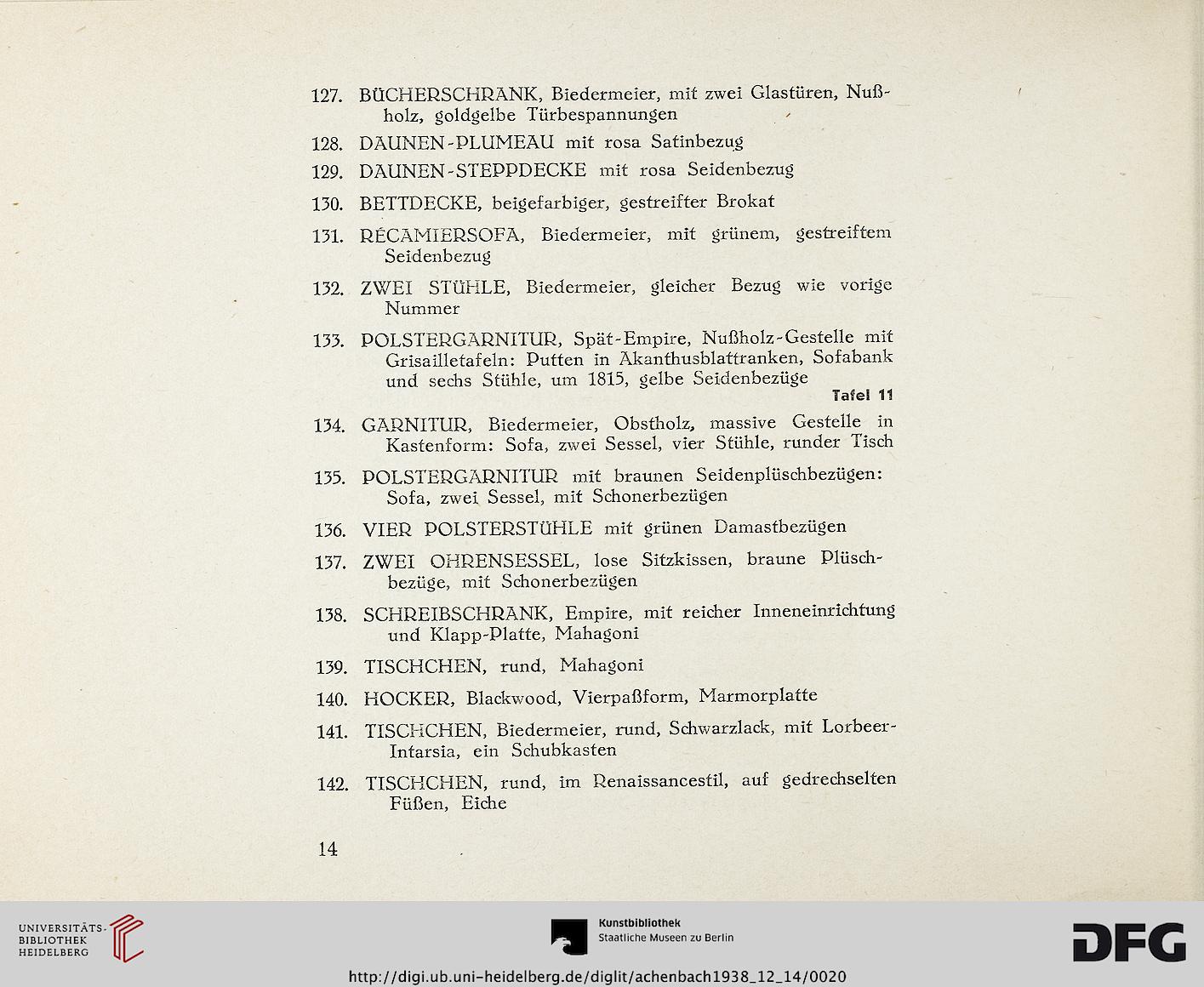 127. BÜCHERSCHRANK, Biedermeier, mit zwei Glastüren, Nußholz, goldgelbe Türbespannungen

128. DAUNEN-PLUMEAU mit rosa Satinbezug

129. DAUNEN-STEPPDECKE mit rosa Seidenbezug

130. BETTDECKE, beigefarbiger, gestreifter Brokat

131. RÉCAMIERSOFA, Biedermeier, mit grünem, gestreiftem Seidenbezug

132. ZWEI STÜHLE, Biedermeier, gleicher Bezug wie vorige Nummer

133. POLSTERGARNITUR, Spät-Empire, Nußholz-Gestelle mit Grisailletafeln: Putten in Akanthusblattranken, Sofabank und sechs Stühle, um 1815, gelbe Seidenbezüge

Tafel 11

134. GARNITUR, Biedermeier, Obstholz, massive Gestelle in Kastenform: Sofa, zwei Sessel, vier Stühle, runder Tisch

135. POLSTERGARNITUR mit braunen Seidenplüschbezügen: Sofa, zwei Sessel, mit Schonerbezügen

136. VIER POLSTERSTÜHLE mit grünen Damastbezügen

137. ZWEI OHRENSESSEL, lose Sitzkissen, braune Plüschbezüge, mit Schonerbezügen

138. SCHREIBSCHRANK, Empire, mit reicher Inneneinrichtung und Klapp-Platte, Mahagoni

139. TISCHCHEN, rund, Mahagoni

140. HOCKER, Blackwood, Vierpaßform, Marmorplatte

141. TISCHCHEN, Biedermeier, rund, Schwarzlack, mit Lorbeer-Intarsia, ein Schubkasten

142. TISCHCHEN, rund, im Renaissancestil, auf gedrechselten Füßen, Eiche

14

UNIVERSITÄTS-BIBLIOTHEK HEIDELBERG

Kunstbibliothek
Staatliche Museen zu Berlin

DFG

http://digi.ub.uni-heidelberg.de/diglit/achenbach1938_12_14/0020